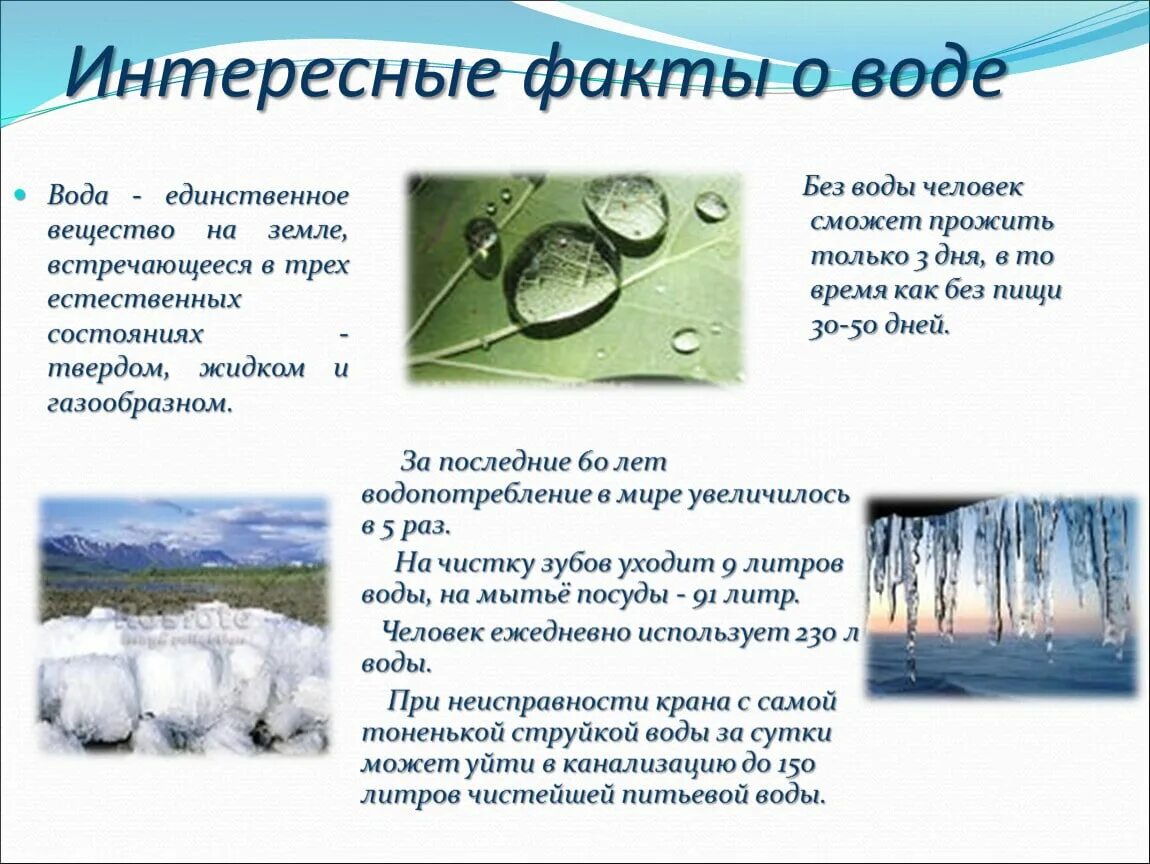 Интересные факты о воде

Вода - единственное вещество на земле, встречающееся в трех естественных состояниях - твердом, жидком и газообразном.

Без воды человек сможет прожить только 3 дня, в то время как без пищи 30-50 дней.

За последние 60 лет водопотребление в мире увеличилось в 5 раз.

На чистку зубов уходит 9 литров воды, на мытьё посуды - 91 литр.

Человек ежедневно использует 230 л воды.

При неисправности крана с самой тоненькой струйкой воды за сутки может уйти в канализацию до 150 литров чистейшей питьевой воды.